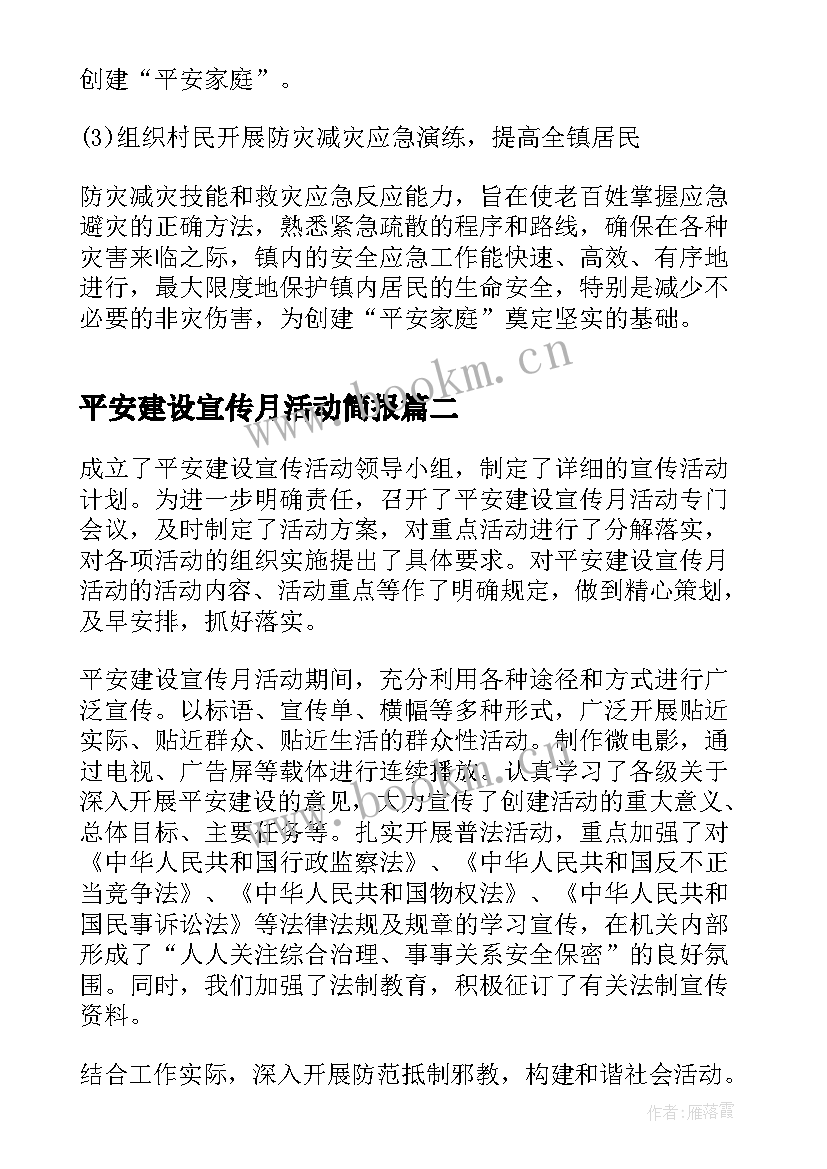 创建“平安家庭”。

(3)组织村民开展防灾减灾应急演练，提高全镇居民

防灾减灾技能和救灾应急反应能力，旨在使老百姓掌握应急避灾的正确方法，熟悉紧急疏散的程序和路线，确保在各种灾害来临之际，镇内的安全应急工作能快速、高效、有序地进行，最大限度地保护镇内居民的生命安全，特别是减少不必要的非灾伤害，为创建“平安家庭”奠定坚实的基础。

www.bookm.cn

平安建设宣传月活动简报篇二

成立了平安建设宣传活动领导小组，制定了详细的宣传活动计划。为进一步明确责任，召开了平安建设宣传月活动专门会议，及时制定了活动方案，对重点活动进行了分解落实，对各项活动的组织实施提出了具体要求。对平安建设宣传月活动的活动内容、活动重点等作了明确规定，做到精心策划，及早安排，抓好落实。

平安建设宣传月活动期间，充分利用各种途径和方式进行广泛宣传。以标语、宣传单、横幅等多种形式，广泛开展贴近实际、贴近群众、贴近生活的群众性活动。制作微电影，通过电视、广告屏等载体进行连续播放。认真学习了各级关于深入开展平安建设的意见，大力宣传了创建活动的重大意义、总体目标、主要任务等。扎实开展普法活动，重点加强了对《中华人民共和国行政监察法》、《中华人民共和国反不正当竞争法》、《中华人民共和国物权法》、《中华人民共和国民事诉讼法》等法律法规及规章的学习宣传，在机关内部形成了“人人关注综合治理、事事关系安全保密”的良好氛围。同时，我们加强了法制教育，积极征订了有关法制宣传资料。

结合工作实际，深入开展防范抵制邪教，构建和谐社会活动。

作者：雁落霞